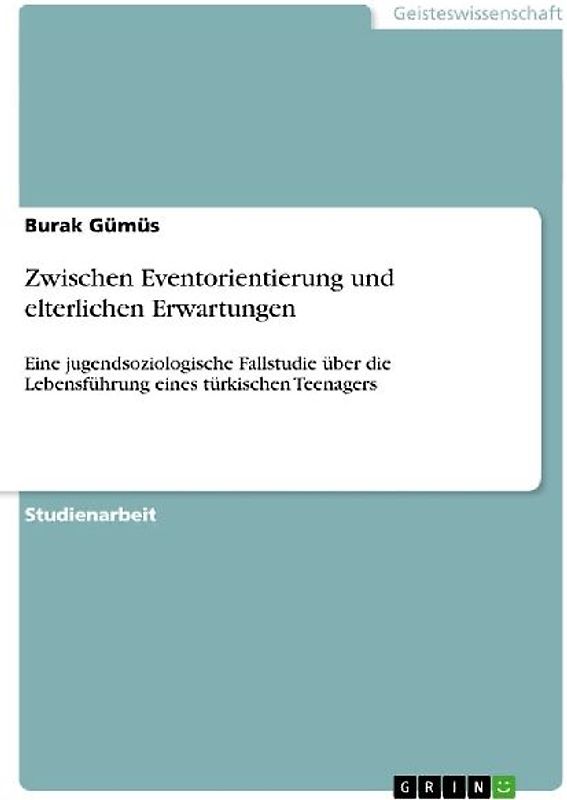 Geisteswissenschaft

Burak Gümüs

Zwischen Eventorientierung und elterlichen Erwartungen

Eine jugendsoziologische Fallstudie über die Lebensführung eines türkischen Teenagers

Studienarbeit

GRIN